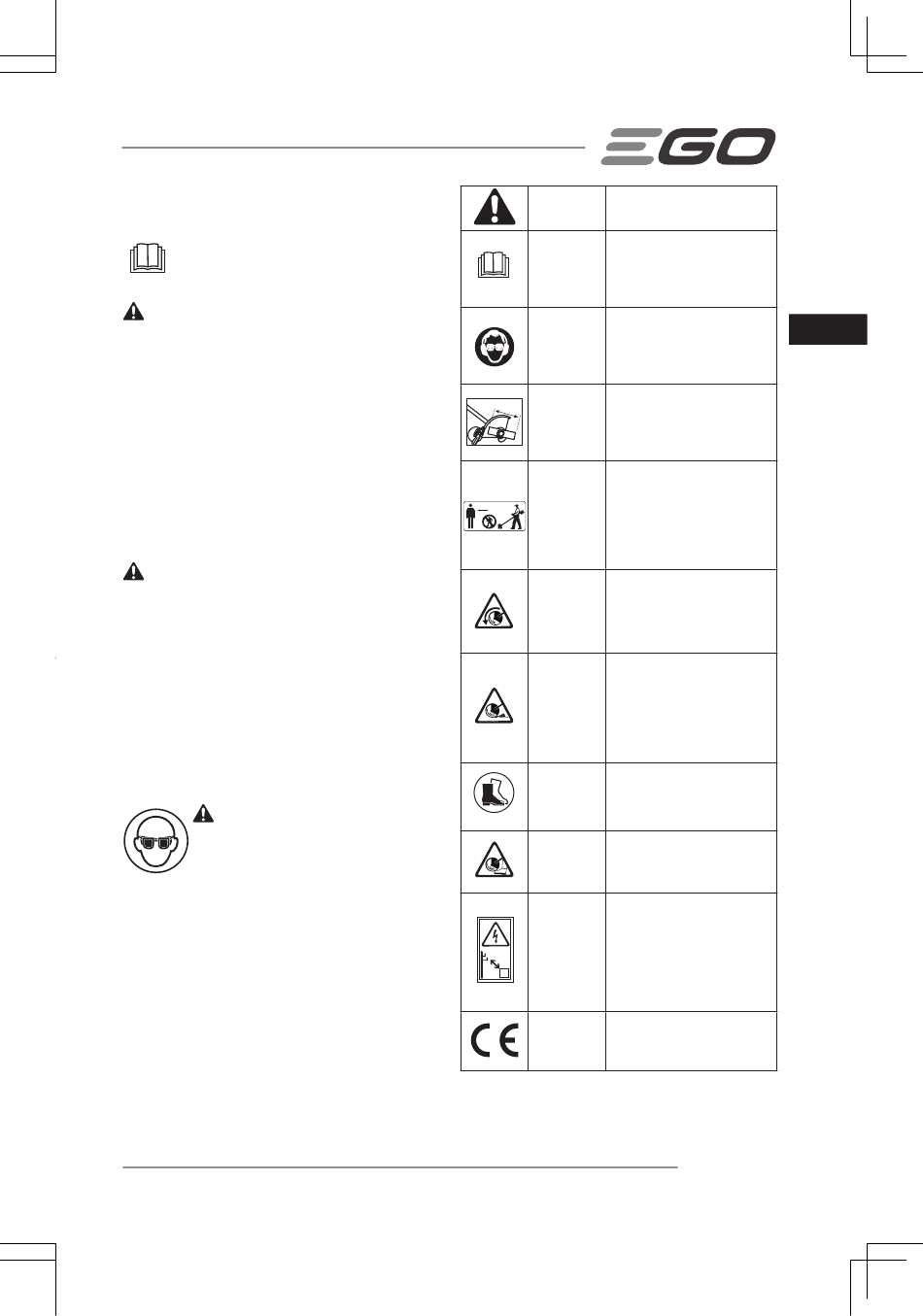 EGO